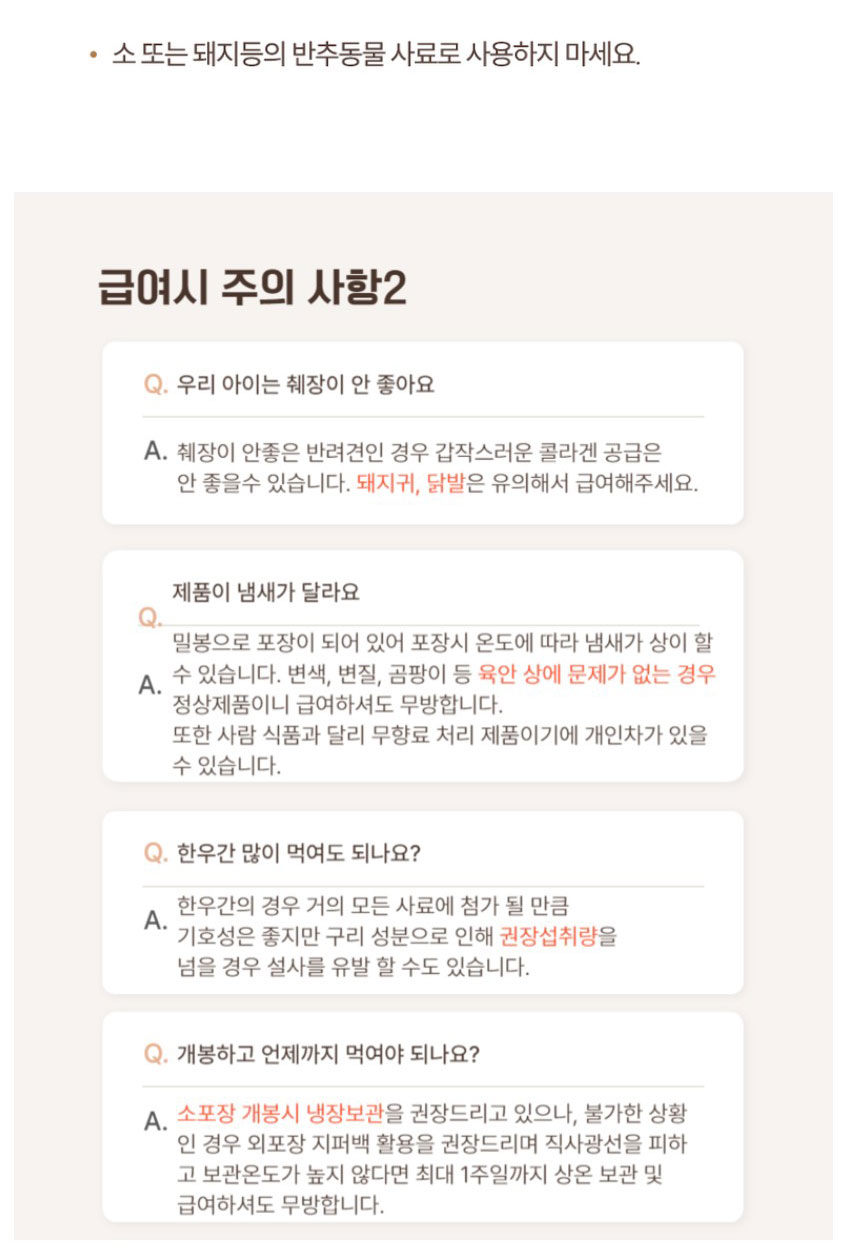 • 소 또는 돼지등의 반추동물 사료로 사용하지 마세요.

급여시 주의 사항2

Q. 우리 아이는 췌장이 안 좋아요

A. 췌장이 안좋은 반려견인 경우 갑작스러운 콜라겐 공급은 안 좋을수 있습니다. 돼지귀, 닭발은 유의해서 급여해주세요.

Q. 제품이 냄새가 달라요

A. 밀봉으로 포장이 되어 있어 포장시 온도에 따라 냄새가 상이 할 수 있습니다. 변색, 변질, 곰팡이 등 육안 상에 문제가 없는 경우 정상제품이니 급여하셔도 무방합니다.
또한 사람 식품과 달리 무향료 처리 제품이기에 개인차가 있을 수 있습니다.

Q. 한우간 많이 먹여도 되나요?

A. 한우간의 경우 거의 모든 사료에 첨가 될 만큼 기호성은 좋지만 구리 성분으로 인해 권장섭취량을 넘을 경우 설사를 유발 할 수도 있습니다.

Q. 개봉하고 언제까지 먹여야 되나요?

A. 소포장 개봉시 냉장보관을 권장드리고 있으나, 불가한 상황인 경우 외포장 지퍼백 활용을 권장드리며 직사광선을 피하고 보관온도가 높지 않다면 최대 1주일까지 상온 보관 및 급여하셔도 무방합니다.